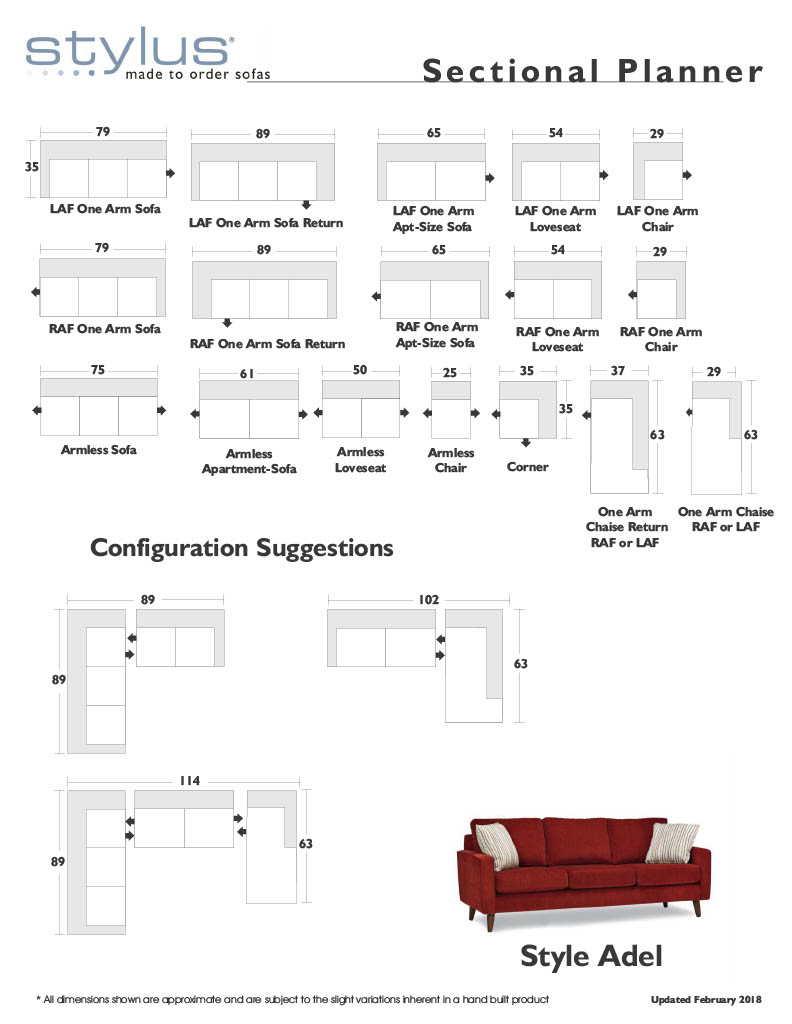 stylus®
made to order sofas

Sectional Planner

79
35
LAF One Arm Sofa

89
LAF One Arm Sofa Return

65
LAF One Arm Apt-Size Sofa

54
LAF One Arm Loveseat

29
LAF One Arm Chair

79
RAF One Arm Sofa

89
RAF One Arm Sofa Return

65
RAF One Arm Apt-Size Sofa

54
RAF One Arm Loveseat

29
RAF One Arm Chair

75
Armless Sofa

61
Armless Apartment-Sofa

50
Armless Loveseat

25
Armless Chair

35
35
Corner

37
63
One Arm Chaise Return RAF or LAF

29
63
One Arm Chaise RAF or LAF

Configuration Suggestions

89
89

102
63

114
89
63

Style Adel

* All dimensions shown are approximate and are subject to the slight variations inherent in a hand built product

Updated February 2018